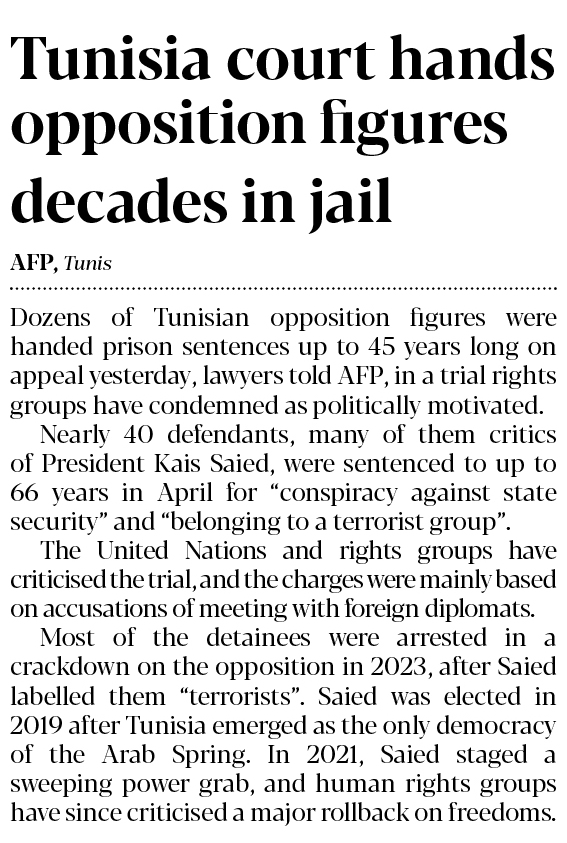 Tunisia court hands opposition figures decades in jail

AFP, Tunis

Dozens of Tunisian opposition figures were handed prison sentences up to 45 years long on appeal yesterday, lawyers told AFP, in a trial rights groups have condemned as politically motivated.

Nearly 40 defendants, many of them critics of President Kais Saied, were sentenced to up to 66 years in April for "conspiracy against state security" and "belonging to a terrorist group".

The United Nations and rights groups have criticised the trial, and the charges were mainly based on accusations of meeting with foreign diplomats.

Most of the detainees were arrested in a crackdown on the opposition in 2023, after Saied labelled them "terrorists". Saied was elected in 2019 after Tunisia emerged as the only democracy of the Arab Spring. In 2021, Saied staged a sweeping power grab, and human rights groups have since criticised a major rollback on freedoms.